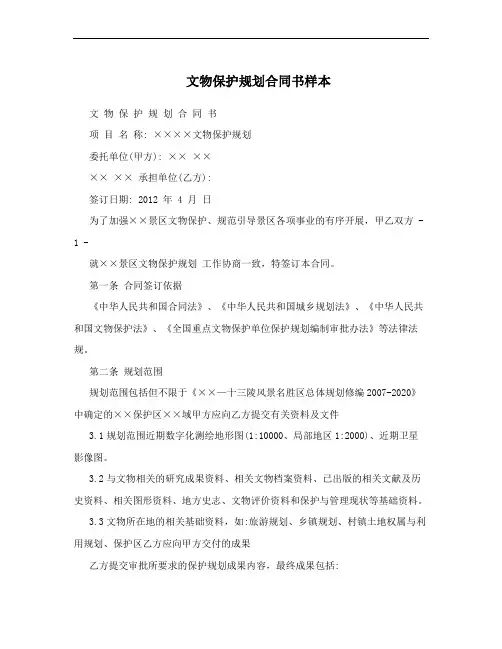 文物保护规划合同书样本

文 物 保 护 规 划 合 同 书

项 目 名 称: ××××文物保护规划

委托单位(甲方): ×× ××

×× ×× 承担单位(乙方):

签订日期: 2012 年 4 月 日

为了加强××景区文物保护、规范引导景区各项事业的有序开展，甲乙双方 -

1 -

就××景区文物保护规划 工作协商一致，特签订本合同。

第一条 合同签订依据

《中华人民共和国合同法》、《中华人民共和国城乡规划法》、《中华人民共和国文物保护法》、《全国重点文物保护单位保护规划编制审批办法》等法律法规。

第二条 规划范围

规划范围包括但不限于《××—十三陵风景名胜区总体规划修编 2007-2020》中确定的××保护区××域甲方应向乙方提交有关资料及文件

3.1 规划范围近期数字化测绘地形图(1:10000、局部地区 1:2000)、近期卫星影像图。

3.2 与文物相关的研究成果资料、相关文物档案资料、已出版的相关文献及历史资料、相关图形资料、地方史志、文物评价资料和保护与管理现状等基础资料。

3.3 文物所在地的相关基础资料，如:旅游规划、乡镇规划、村镇土地权属与利用规划、保护区乙方应向甲方交付的成果

乙方提交审批所要求的保护规划成果内容，最终成果包括: